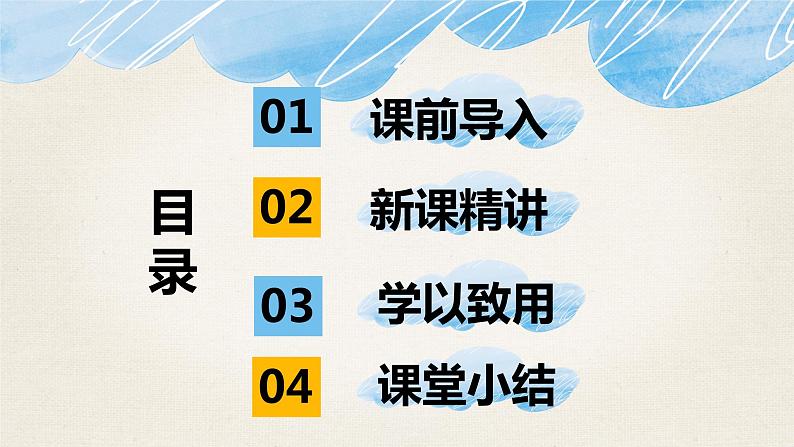 目录

01 课前导入

02 新课精讲

03 学以致用

04 课堂小结